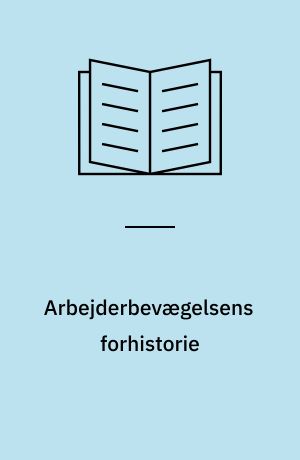 Arbejderbevægelsens forhistorie